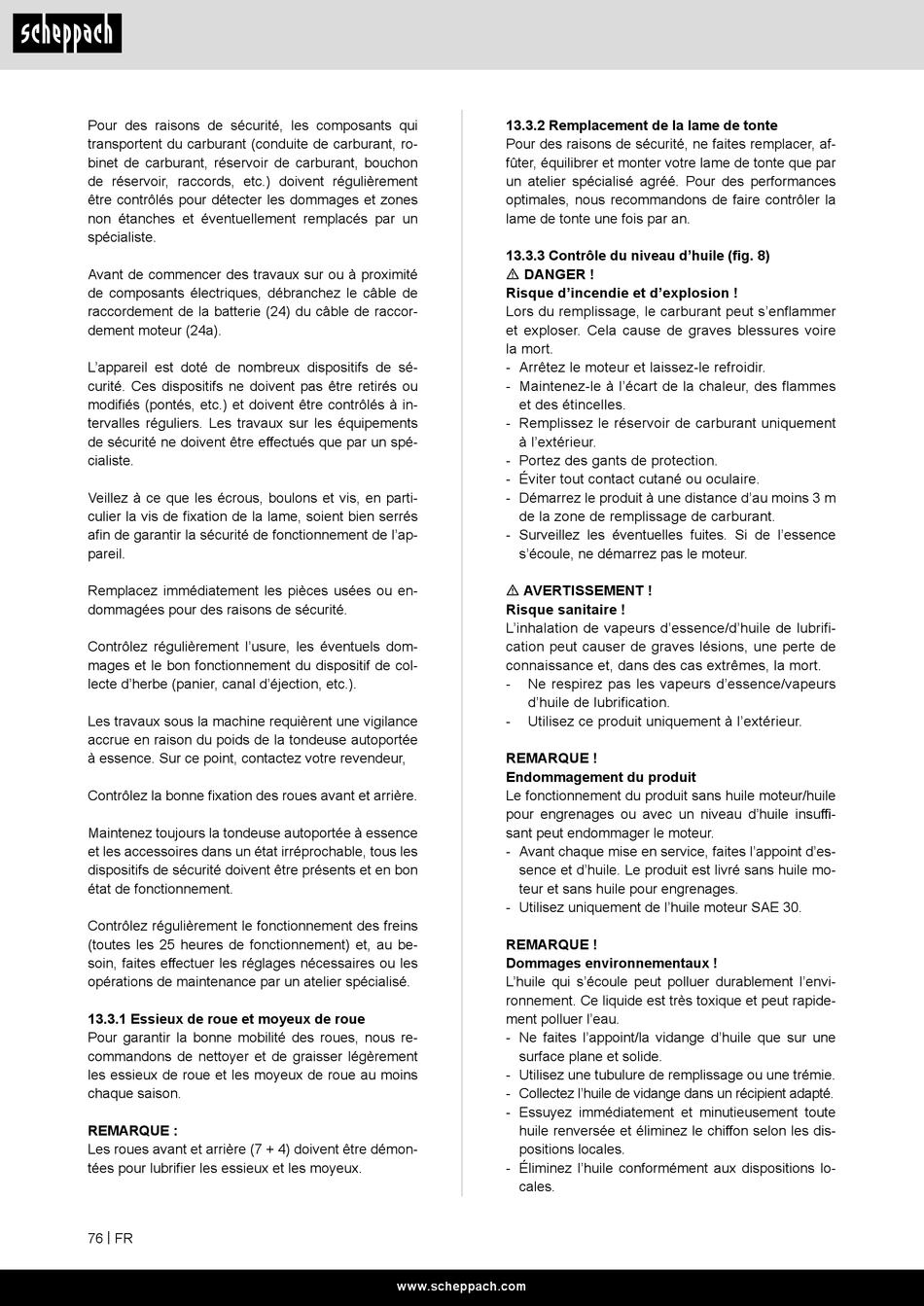 scheppach

Pour des raisons de sécurité, les composants qui transportent du carburant (conduite de carburant, robinet de carburant, réservoir de carburant, bouchon de réservoir, raccords, etc.) doivent régulièrement être contrôlés pour détecter les dommages et zones non étanches et éventuellement remplacés par un spécialiste.

Avant de commencer des travaux sur ou à proximité de composants électriques, débranchez le câble de raccordement de la batterie (24) du câble de raccordement moteur (24a).

L'appareil est doté de nombreux dispositifs de sécurité. Ces dispositifs ne doivent pas être retirés ou modifiés (pontés, etc.) et doivent être contrôlés à intervalles réguliers. Les travaux sur les équipements de sécurité ne doivent être effectués que par un spécialiste.

Veillez à ce que les écrous, boulons et vis, en particulier la vis de fixation de la lame, soient bien serrés afin de garantir la sécurité de fonctionnement de l'appareil.

Remplacez immédiatement les pièces usées ou endommagées pour des raisons de sécurité.

Contrôlez régulièrement l'usure, les éventuels dommages et le bon fonctionnement du dispositif de collecte d'herbe (panier, canal d'éjection, etc.).

Les travaux sous la machine requièrent une vigilance accrue en raison du poids de la tondeuse autoportée à essence. Sur ce point, contactez votre revendeur,

Contrôlez la bonne fixation des roues avant et arrière.

Maintenez toujours la tondeuse autoportée à essence et les accessoires dans un état irréprochable, tous les dispositifs de sécurité doivent être présents et en bon état de fonctionnement.

Contrôlez régulièrement le fonctionnement des freins (toutes les 25 heures de fonctionnement) et, au besoin, faites effectuer les réglages nécessaires ou les opérations de maintenance par un atelier spécialisé.

13.3.1 Essieux de roue et moyeux de roue
Pour garantir la bonne mobilité des roues, nous recommandons de nettoyer et de graisser légèrement les essieux de roue et les moyeux de roue au moins chaque saison.

REMARQUE :
Les roues avant et arrière (7 + 4) doivent être démontées pour lubrifier les essieux et les moyeux.

13.3.2 Remplacement de la lame de tonte
Pour des raisons de sécurité, ne faites remplacer, affûter, équilibrer et monter votre lame de tonte que par un atelier spécialisé agréé. Pour des performances optimales, nous recommandons de faire contrôler la lame de tonte une fois par an.

13.3.3 Contrôle du niveau d'huile (fig. 8)
⚠ DANGER !
Risque d'incendie et d'explosion !
Lors du remplissage, le carburant peut s'enflammer et exploser. Cela cause de graves blessures voire la mort.
- Arrêtez le moteur et laissez-le refroidir.
- Maintenez-le à l'écart de la chaleur, des flammes et des étincelles.
- Remplissez le réservoir de carburant uniquement à l'extérieur.
- Portez des gants de protection.
- Éviter tout contact cutané ou oculaire.
- Démarrez le produit à une distance d'au moins 3 m de la zone de remplissage de carburant.
- Surveillez les éventuelles fuites. Si de l'essence s'écoule, ne démarrez pas le moteur.

⚠ AVERTISSEMENT !
Risque sanitaire !
L'inhalation de vapeurs d'essence/d'huile de lubrification peut causer de graves lésions, une perte de connaissance et, dans des cas extrêmes, la mort.
- Ne respirez pas les vapeurs d'essence/vapeurs d'huile de lubrification.
- Utilisez ce produit uniquement à l'extérieur.

REMARQUE !
Endommagement du produit
Le fonctionnement du produit sans huile moteur/huile pour engrenages ou avec un niveau d'huile insuffisant peut endommager le moteur.
- Avant chaque mise en service, faites l'appoint d'essence et d'huile. Le produit est livré sans huile moteur et sans huile pour engrenages.
- Utilisez uniquement de l'huile moteur SAE 30.

REMARQUE !
Dommages environnementaux !
L'huile qui s'écoule peut polluer durablement l'environnement. Ce liquide est très toxique et peut rapidement polluer l'eau.
- Ne faites l'appoint/la vidange d'huile que sur une surface plane et solide.
- Utilisez une tubulure de remplissage ou une trémie.
- Collectez l'huile de vidange dans un récipient adapté.
- Essuyez immédiatement et minutieusement toute huile renversée et éliminez le chiffon selon les dispositions locales.
- Éliminez l'huile conformément aux dispositions locales.

76 | FR

www.scheppach.com